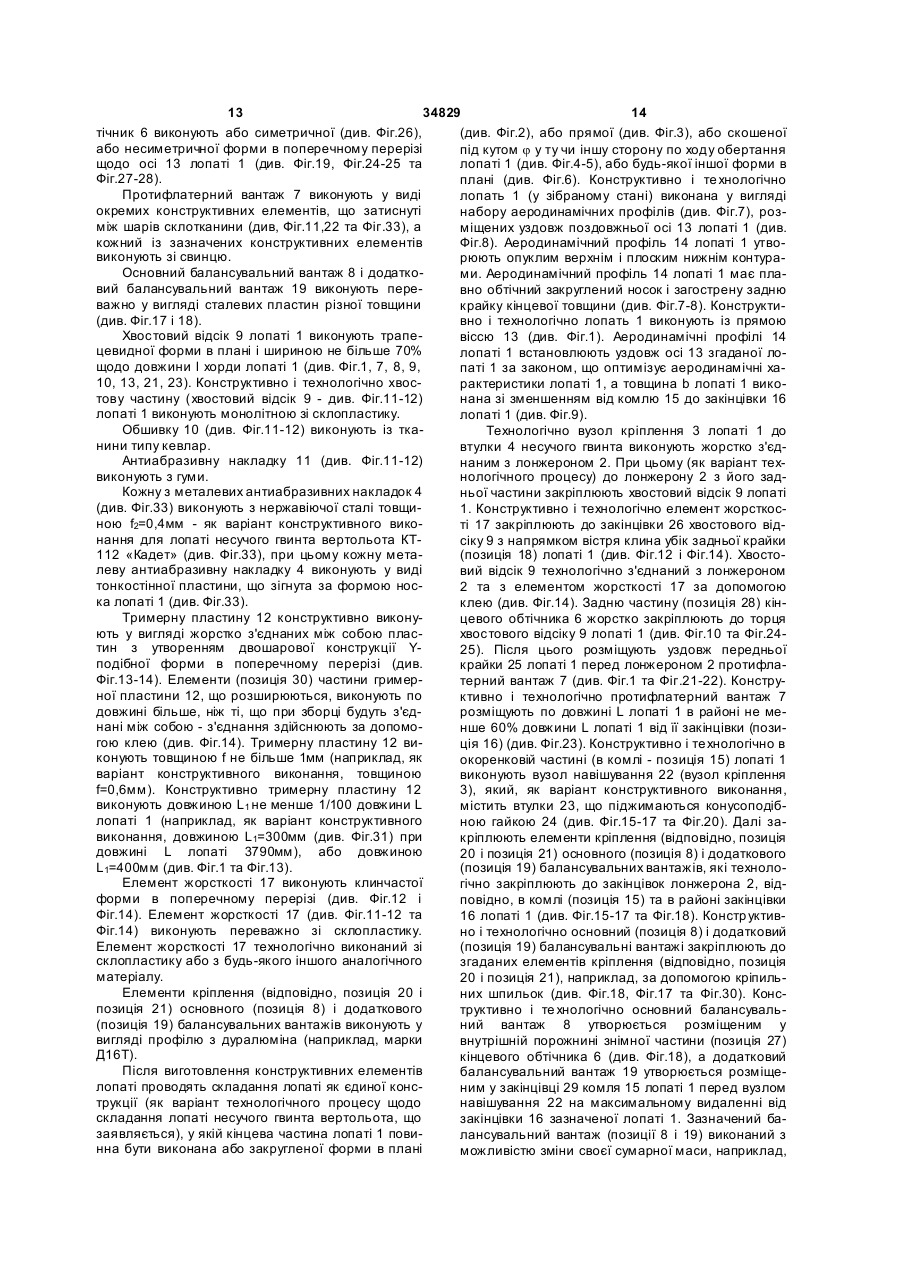 13 34829 14

тічник 6 виконують або симетричної (див. Фіг.26), або несиметричної форми в поперечному перерізі щодо осі 13 лопаті 1 (див. Фіг.19, Фіг.24-25 та Фіг.27-28).

Протифлатерний вантаж 7 виконують у виді окремих конструктивних елементів, що затиснуті між шарів склотканини (див, Фіг.11,22 та Фіг.33), а кожний із зазначених конструктивних елементів виконують зі свинцю.

Основний балансувальний вантаж 8 і додатковий балансувальний вантаж 19 виконують переважно у вигляді сталевих пластин різної товщини (див. Фіг.17 і 18).

Хвостовий відсік 9 лопаті 1 виконують трапецевидної форми в плані і шириною не більше 70% щодо довжини l хорди лопаті 1 (див. Фіг.1, 7, 8, 9, 10, 13, 21, 23). Конструктивно і технологічно хвостову частину (хвостовий відсік 9 - див. Фіг.11-12) лопаті 1 виконують монолітною зі склопластику.

Обшивку 10 (див. Фіг.11-12) виконують із тканини типу кевлар.

Антиабразивну накладку 11 (див. Фіг.11-12) виконують з гуми.

Кожну з металевих антиабразивних накладок 4 (див. Фіг.33) виконують з нержавіючої сталі товщиною $f_2$=0,4мм - як варіант конструктивного виконання для лопаті несучого гвинта вертольота КТ-112 «Кадет» (див. Фіг.33), при цьому кожну металеву антиабразивну накладку 4 виконують у виді тонкостінної пластини, що зігнута за формою носка лопаті 1 (див. Фіг.33).

Тримерну пластину 12 конструктивно виконують у вигляді жорстко з'єднаних між собою пластин з утворенням двошарової конструкції Y-подібної форми в поперечному перерізі (див. Фіг.13-14). Елементи (позиція 30) частини тримерної пластини 12, що розширюються, виконують по довжині більше, ніж ті, що при зборці будуть з'єднані між собою - з'єднання здійснюють за допомогою клею (див. Фіг.14). Тримерну пластину 12 виконують товщиною f не більше 1мм (наприклад, як варіант конструктивного виконання, товщиною f=0,6мм). Конструктивно тримерну пластину 12 виконують довжиною $L_1$ не менше 1/100 довжини L лопаті 1 (наприклад, як варіант конструктивного виконання, довжиною $L_1$=300мм (див. Фіг.31) при довжині L лопаті 3790мм), або довжиною $L_1$=400мм (див. Фіг.1 та Фіг.13).

Елемент жорсткості 17 виконують клинчастої форми в поперечному перерізі (див. Фіг.12 і Фіг.14). Елемент жорсткості 17 (див. Фіг.11-12 та Фіг.14) виконують переважно зі склопластику. Елемент жорсткості 17 технологічно виконаний зі склопластику або з будь-якого іншого аналогічного матеріалу.

Елементи кріплення (відповідно, позиція 20 і позиція 21) основного (позиція 8) і додаткового (позиція 19) балансувальних вантажів виконують у вигляді профілю з дуралюміна (наприклад, марки Д16Т).

Після виготовлення конструктивних елементів лопаті проводять складання лопаті як єдиної конструкції (як варіант технологічного процесу щодо складання лопаті несучого гвинта вертольота, що заявляється), у якій кінцева частина лопаті 1 повинна бути виконана або закругленої форми в плані (див. Фіг.2), або прямої (див. Фіг.3), або скошеної під кутом φ у ту чи іншу сторону по ходу обертання лопаті 1 (див. Фіг.4-5), або будь-якої іншої форми в плані (див. Фіг.6). Конструктивно і технологічно лопать 1 (у зібраному стані) виконана у вигляді набору аеродинамічних профілів (див. Фіг.7), розміщених уздовж поздовжньої осі 13 лопаті 1 (див. Фіг.8). Аеродинамічний профіль 14 лопаті 1 утворюють опуклим верхнім і плоским нижнім контурами. Аеродинамічний профіль 14 лопаті 1 має плавно обтічний закруглений носок і загострену задню крайку кінцевої товщини (див. Фіг.7-8). Конструктивно і технологічно лопать 1 виконують із прямою віссю 13 (див. Фіг.1). Аеродинамічні профілі 14 лопаті 1 встановлюють уздовж осі 13 згаданої лопаті 1 за законом, що оптимізує аеродинамічні характеристики лопаті 1, а товщина b лопаті 1 виконана зі зменшенням від комлю 15 до закінцівки 16 лопаті 1 (див. Фіг.9).

Технологічно вузол кріплення 3 лопаті 1 до втулки 4 несучого гвинта виконують жорстко з'єднаним з лонжероном 2. При цьому (як варіант технологічного процесу) до лонжерону 2 з його задньої частини закріплюють хвостовий відсік 9 лопаті 1. Конструктивно і технологічно елемент жорсткості 17 закріплюють до закінцівки 26 хвостового відсіку 9 з напрямком вістря клина убік задньої крайки (позиція 18) лопаті 1 (див. Фіг.12 і Фіг.14). Хвостовий відсік 9 технологічно з'єднаний з лонжероном 2 та з елементом жорсткості 17 за допомогою клею (див. Фіг.14). Задню частину (позиція 28) кінцевого обтічника 6 жорстко закріплюють до торця хвостового відсіку 9 лопаті 1 (див. Фіг.10 та Фіг.24-25). Після цього розміщують уздовж передньої крайки 25 лопаті 1 перед лонжероном 2 протифлатерний вантаж 7 (див. Фіг.1 та Фіг.21-22). Конструктивно і технологічно протифлатерний вантаж 7 розміщують по довжині L лопаті 1 в районі не менше 60% довжини L лопаті 1 від її закінцівки (позиція 16) (див. Фіг.23). Конструктивно і технологічно в окоренковій частині (в комлі - позиція 15) лопаті 1 виконують вузол навішування 22 (вузол кріплення 3), який, як варіант конструктивного виконання, містить втулки 23, що піджимаються конусоподібною гайкою 24 (див. Фіг.15-17 та Фіг.20). Далі закріплюють елементи кріплення (відповідно, позиція 20 і позиція 21) основного (позиція 8) і додаткового (позиція 19) балансувальних вантажів, які технологічно закріплюють до закінцівок лонжерона 2, відповідно, в комлі (позиція 15) та в районі закінцівки 16 лопаті 1 (див. Фіг.15-17 та Фіг.18). Конструктивно і технологічно основний (позиція 8) і додатковий (позиція 19) балансувальні вантажі закріплюють до згаданих елементів кріплення (відповідно, позиція 20 і позиція 21), наприклад, за допомогою кріпильних шпильок (див. Фіг.18, Фіг.17 та Фіг.30). Конструктивно і технологічно основний балансувальний вантаж 8 утворюється розміщеним у внутрішній порожнині знімної частини (позиція 27) кінцевого обтічника 6 (див. Фіг.18), а додатковий балансувальний вантаж 19 утворюється розміщеним у закінцівці 29 комля 15 лопаті 1 перед вузлом навішування 22 на максимальному видаленні від закінцівки 16 зазначеної лопаті 1. Зазначений балансувальний вантаж (позиції 8 і 19) виконаний з можливістю зміни своєї сумарної маси, наприклад,